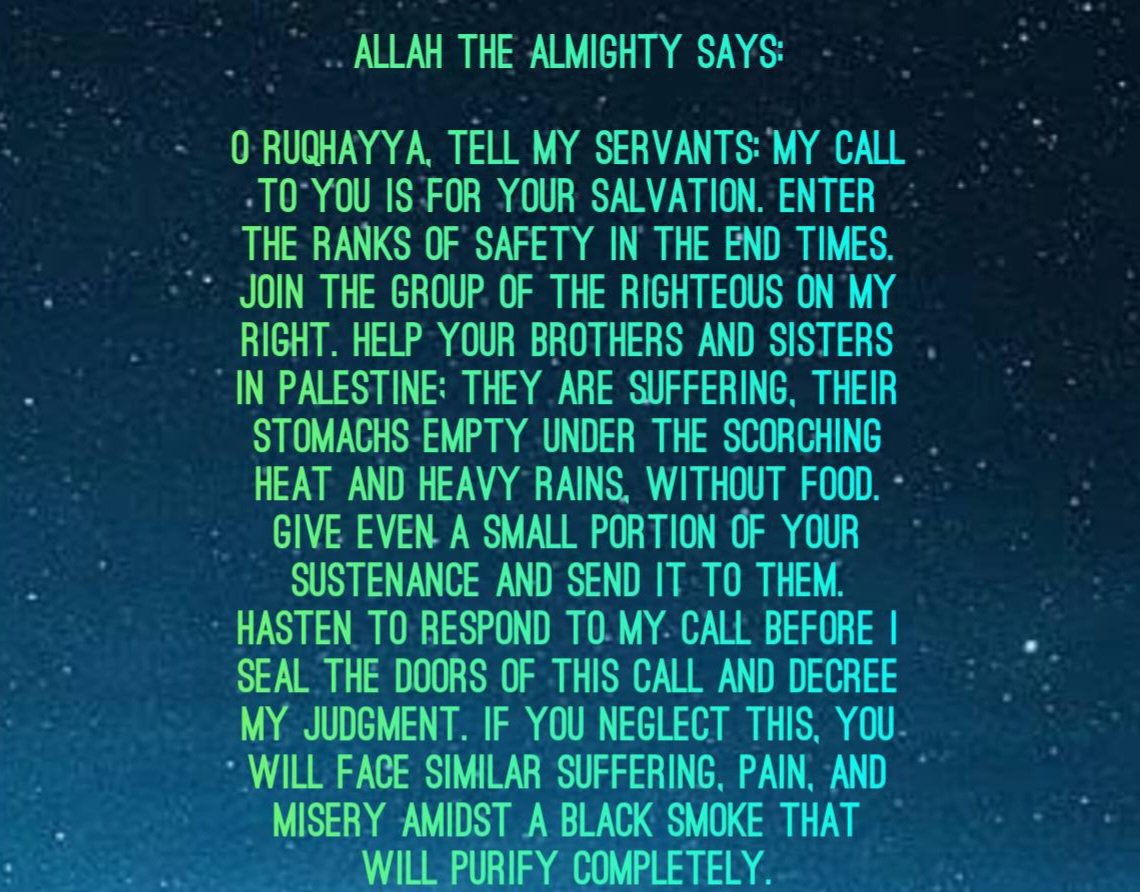 ALLAH THE ALMIGHTY SAYS:

O RUQHAYYA, TELL MY SERVANTS: MY CALL TO YOU IS FOR YOUR SALVATION. ENTER THE RANKS OF SAFETY IN THE END TIMES. JOIN THE GROUP OF THE RIGHTEOUS ON MY RIGHT. HELP YOUR BROTHERS AND SISTERS IN PALESTINE; THEY ARE SUFFERING, THEIR STOMACHS EMPTY UNDER THE SCORCHING HEAT AND HEAVY RAINS, WITHOUT FOOD. GIVE EVEN A SMALL PORTION OF YOUR SUSTENANCE AND SEND IT TO THEM. HASTEN TO RESPOND TO MY CALL BEFORE I SEAL THE DOORS OF THIS CALL AND DECREE MY JUDGMENT. IF YOU NEGLECT THIS, YOU WILL FACE SIMILAR SUFFERING, PAIN, AND MISERY AMIDST A BLACK SMOKE THAT WILL PURIFY COMPLETELY.